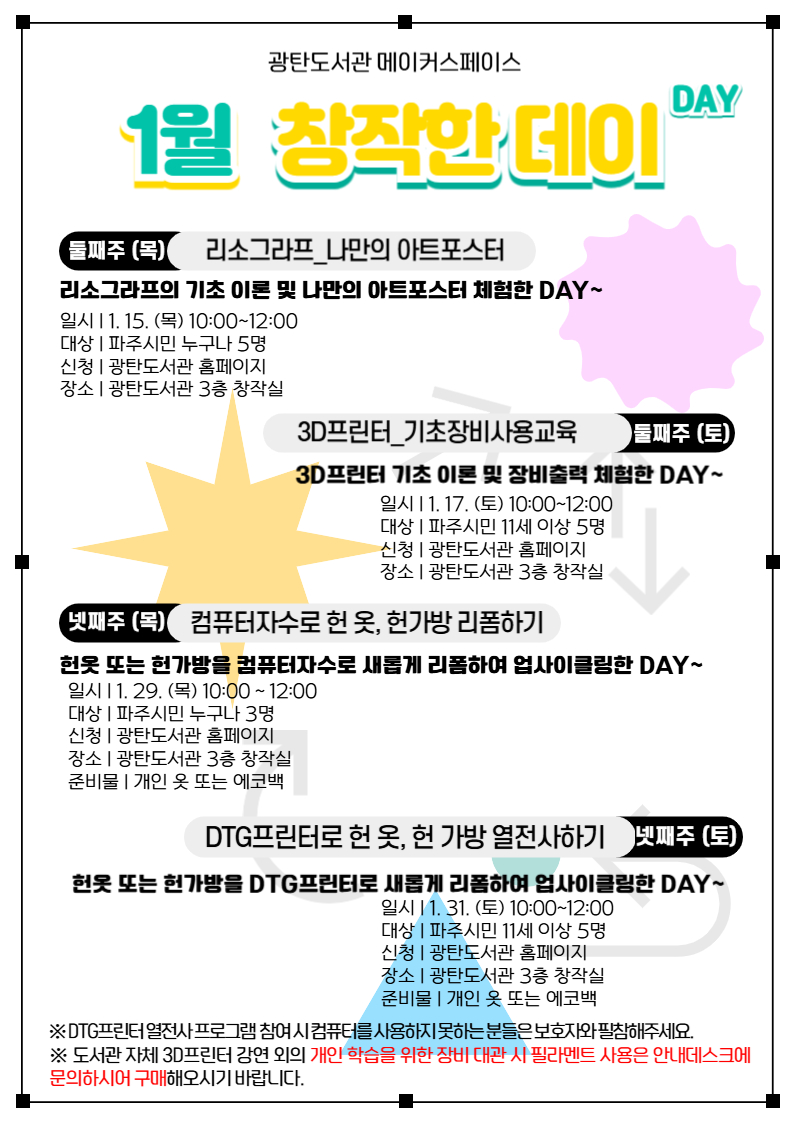 광탄도서관 메이커스페이스

1월 창작한 데이 DAY

둘째주 (목) 리소그라프_나만의 아트포스터

리소그라프의 기초 이론 및 나만의 아트포스터 체험한 DAY~

일시 | 1. 15. (목) 10:00~12:00
대상 | 파주시민 누구나 5명
신청 | 광탄도서관 홈페이지
장소 | 광탄도서관 3층 창작실

3D프린터_기초장비사용교육 둘째주 (토)

3D프린터 기초 이론 및 장비출력 체험한 DAY~

일시 | 1. 17. (토) 10:00~12:00
대상 | 파주시민 11세 이상 5명
신청 | 광탄도서관 홈페이지
장소 | 광탄도서관 3층 창작실

넷째주 (목) 컴퓨터자수로 헌 옷, 헌가방 리폼하기

헌옷 또는 헌가방을 컴퓨터자수로 새롭게 리폼하여 업사이클링한 DAY~

일시 | 1. 29. (목) 10:00 ~ 12:00
대상 | 파주시민 누구나 3명
신청 | 광탄도서관 홈페이지
장소 | 광탄도서관 3층 창작실
준비물 | 개인 옷 또는 에코백

DTG프린터로 헌 옷, 헌 가방 열전사하기 넷째주 (토)

헌옷 또는 헌가방을 DTG프린터로 새롭게 리폼하여 업사이클링한 DAY~

일시 | 1. 31. (토) 10:00~12:00
대상 | 파주시민 11세 이상 5명
신청 | 광탄도서관 홈페이지
장소 | 광탄도서관 3층 창작실
준비물 | 개인 옷 또는 에코백

※ DTG프린터 열전사 프로그램 참여 시 컴퓨터를 사용하지 못하는 분들은 보호자와 필참해주세요.
※ 도서관 자체 3D프린터 강연 외의 개인 학습을 위한 장비 대관 시 필라멘트 사용은 안내데스크에 문의하시어 구매해오시기 바랍니다.